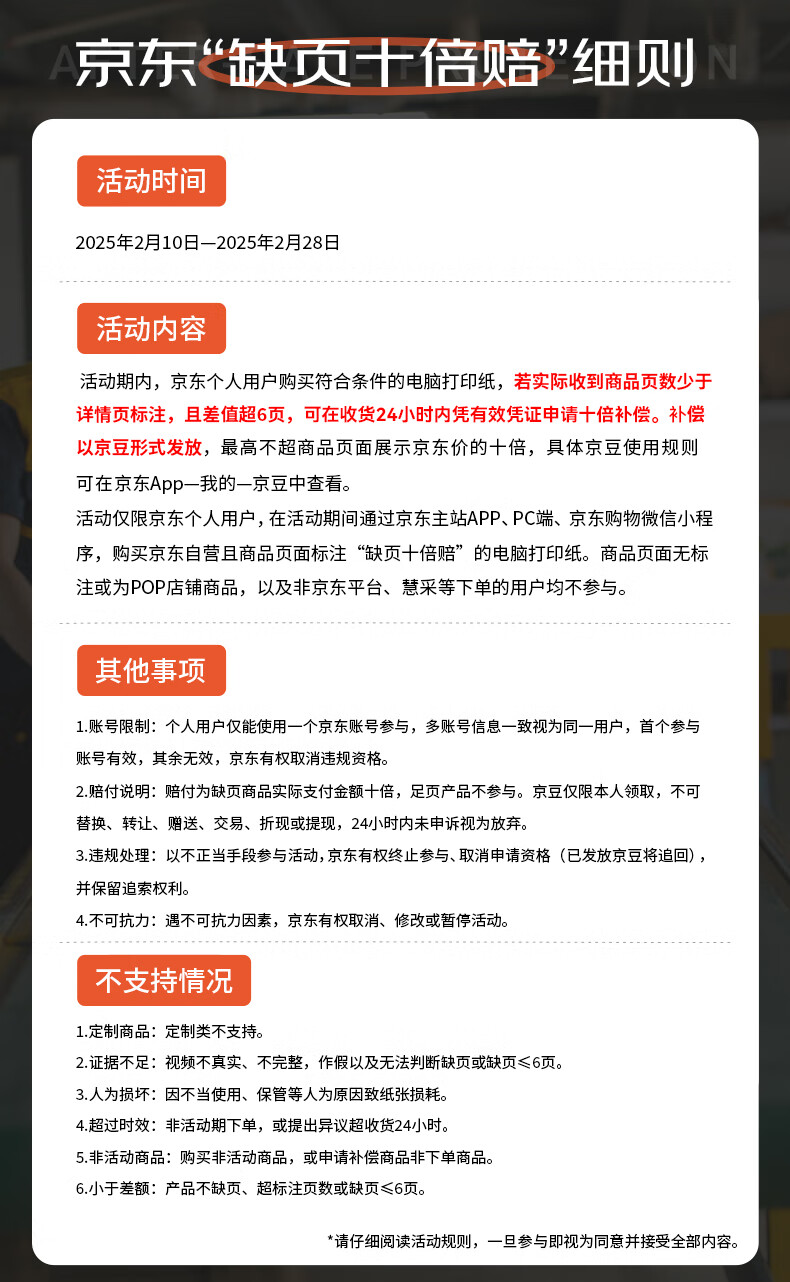 京东“缺页十倍赔”细则

活动时间

2025年2月10日—2025年2月28日

活动内容

活动期内，京东个人用户购买符合条件的电脑打印纸，若实际收到商品页数少于详情页标注，且差值超6页，可在收货24小时内凭有效凭证申请十倍补偿。补偿以京豆形式发放，最高不超商品页面展示京东价的十倍，具体京豆使用规则可在京东App—我的—京豆中查看。

活动仅限京东个人用户，在活动期间通过京东主站APP、PC端、京东购物微信小程序，购买京东自营且商品页面标注“缺页十倍赔”的电脑打印纸。商品页面无标注或为POP店铺商品，以及非京东平台、慧采等下单的用户均不参与。

其他事项

1.账号限制：个人用户仅能使用一个京东账号参与，多账号信息一致视为同一用户，首个参与账号有效，其余无效，京东有权取消违规资格。

2.赔付说明：赔付为缺页商品实际支付金额十倍，足页产品不参与。京豆仅限本人领取，不可替换、转让、赠送、交易、折现或提现，24小时内未申诉视为放弃。

3.违规处理：以不正当手段参与活动，京东有权终止参与、取消申请资格（已发放京豆将追回），并保留追索权利。

4.不可抗力：遇不可抗力因素，京东有权取消、修改或暂停活动。

不支持情况

1.定制商品：定制类不支持。

2.证据不足：视频不真实、不完整，作假以及无法判断缺页或缺页≤6页。

3.人为损坏：因不当使用、保管等人为原因致纸张损耗。

4.超过时效：非活动期下单，或提出异议超收货24小时。

5.非活动商品：购买非活动商品，或申请补偿商品非下单商品。

6.小于差额：产品不缺页、超标注页数或缺页≤6页。

*请仔细阅读活动规则，一旦参与即视为同意并接受全部内容。